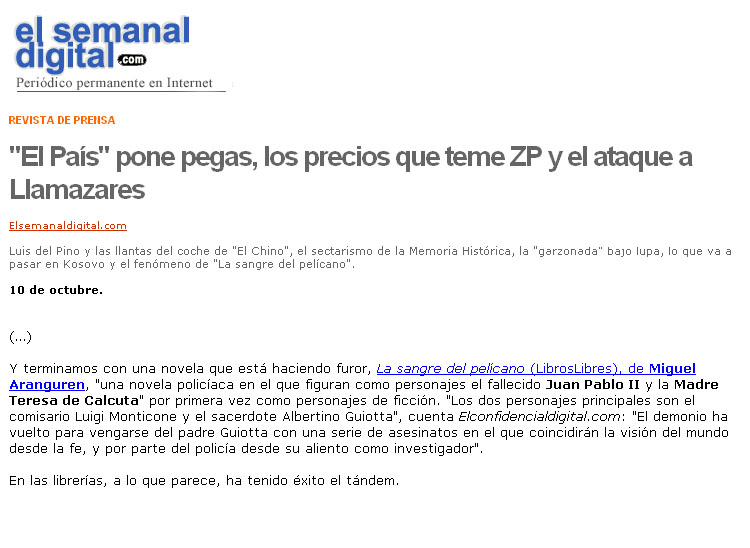 el semanal digital.com
Periódico permanente en Internet

REVISTA DE PRENSA

"El País" pone pegas, los precios que teme ZP y el ataque a Llamazares

Elsemanaldigital.com

Luis del Pino y las llantas del coche de "El Chino", el sectarismo de la Memoria Histórica, la "garzonada" bajo lupa, lo que va a pasar en Kosovo y el fenómeno de "La sangre del pelícano".

10 de octubre.

(...)

Y terminamos con una novela que está haciendo furor, La sangre del pelícano (LibrosLibres), de Miguel Aranguren, "una novela policíaca en el que figuran como personajes el fallecido Juan Pablo II y la Madre Teresa de Calcuta" por primera vez como personajes de ficción. "Los dos personajes principales son el comisario Luigi Monticone y el sacerdote Albertino Guiotta", cuenta Elconfidencialdigital.com: "El demonio ha vuelto para vengarse del padre Guiotta con una serie de asesinatos en el que coincidirán la visión del mundo desde la fe, y por parte del policía desde su aliento como investigador".

En las librerías, a lo que parece, ha tenido éxito el tándem.